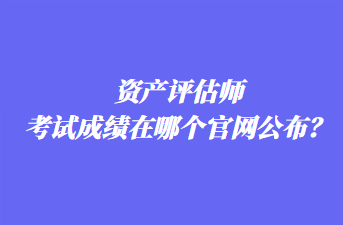 资产评估师
考试成绩在哪个官网公布？